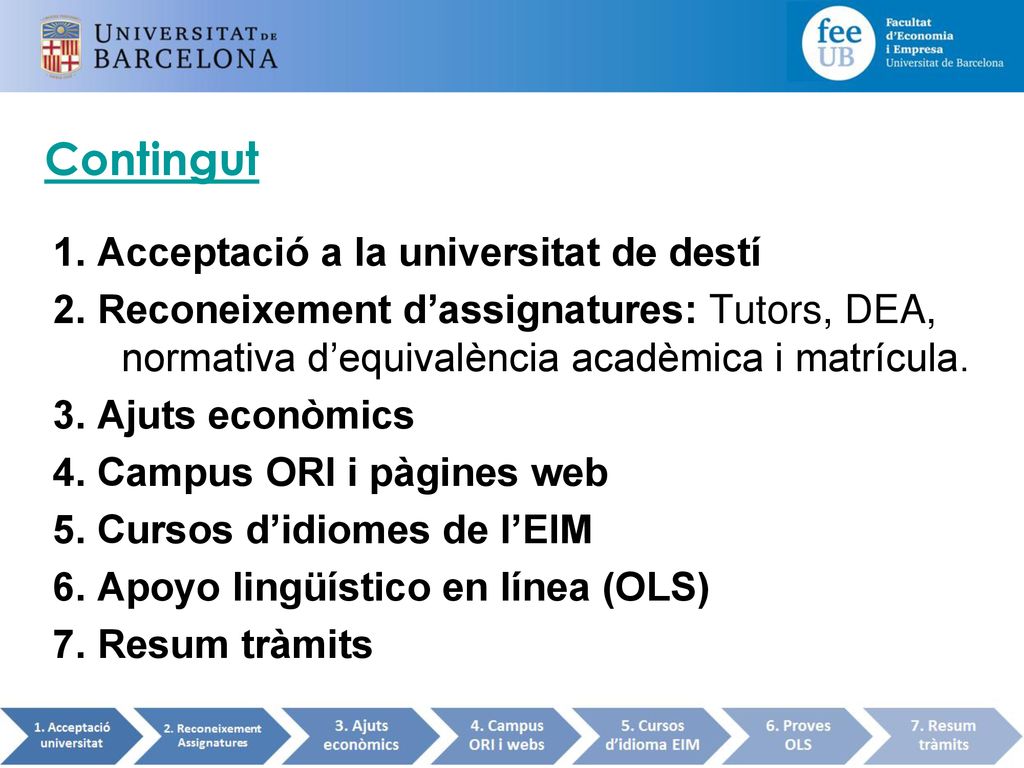 UNIVERSITAT DE BARCELONA

fee UB
Facultat d'Economia i Empresa
Universitat de Barcelona

Contingut

1. Acceptació a la universitat de destí
2. Reconeixement d'assignatures: Tutors, DEA, normativa d'equivalència acadèmica i matrícula.
3. Ajuts econòmics
4. Campus ORI i pàgines web
5. Cursos d'idiomes de l'EIM
6. Apoyo lingüístico en línea (OLS)
7. Resum tràmits

1. Acceptació universitat
2. Reconeixement Assignatures
3. Ajuts econòmics
4. Campus ORI i webs
5. Cursos d'idioma EIM
6. Proves OLS
7. Resum tràmits